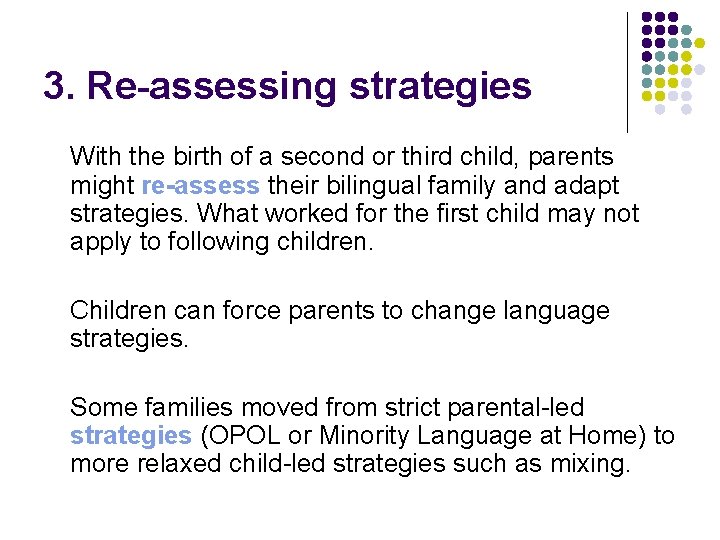 3. Re-assessing strategies

With the birth of a second or third child, parents might re-assess their bilingual family and adapt strategies. What worked for the first child may not apply to following children.

Children can force parents to change language strategies.

Some families moved from strict parental-led strategies (OPOL or Minority Language at Home) to more relaxed child-led strategies such as mixing.